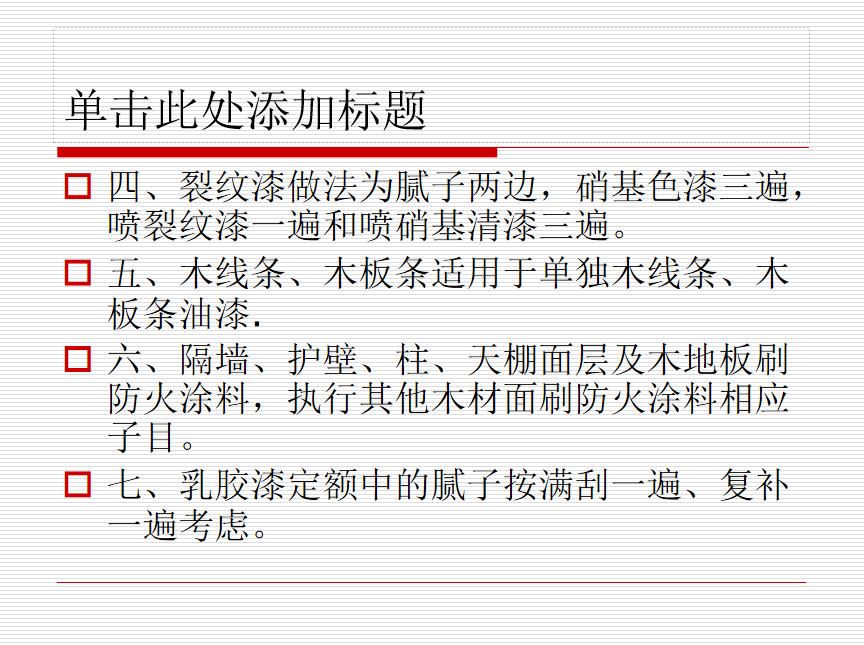 单击此处添加标题

☐ 四、裂纹漆做法为腻子两边，硝基色漆三遍，喷裂纹漆一遍和喷硝基清漆三遍。

☐ 五、木线条、木板条适用于单独木线条、木板条油漆.

☐ 六、隔墙、护壁、柱、天棚面层及木地板刷防火涂料，执行其他木材面刷防火涂料相应子目。

☐ 七、乳胶漆定额中的腻子按满刮一遍、复补一遍考虑。